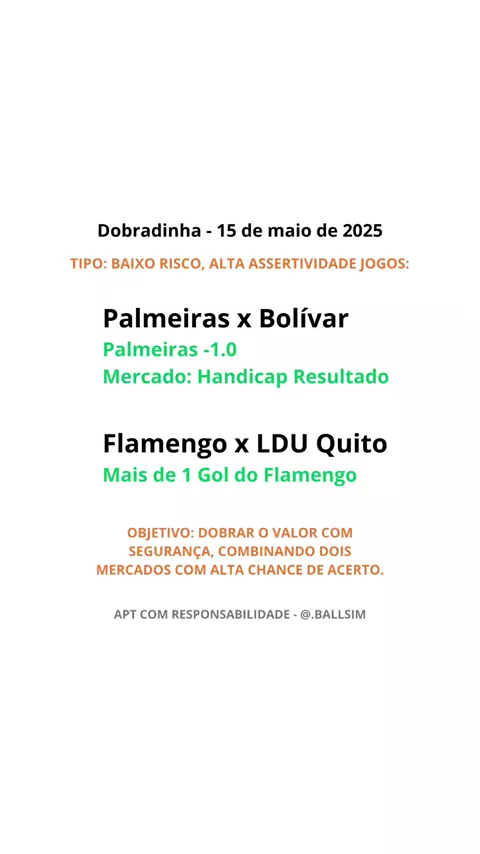 Dobradinha - 15 de maio de 2025

TIPO: BAIXO RISCO, ALTA ASSERTIVIDADE JOGOS:

Palmeiras x Bolívar
Palmeiras -1.0
Mercado: Handicap Resultado

Flamengo x LDU Quito
Mais de 1 Gol do Flamengo

OBJETIVO: DOBRAR O VALOR COM SEGURANÇA, COMBINANDO DOIS MERCADOS COM ALTA CHANCE DE ACERTO.

APT COM RESPONSABILIDADE - @.BALLSIM